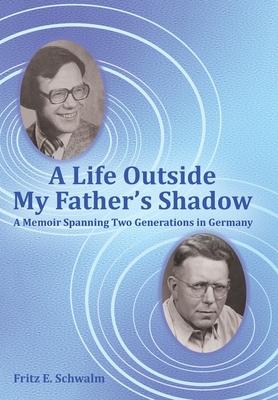 A Life Outside My Father's Shadow

A Memoir Spanning Two Generations in Germany

Fritz E. Schwalm